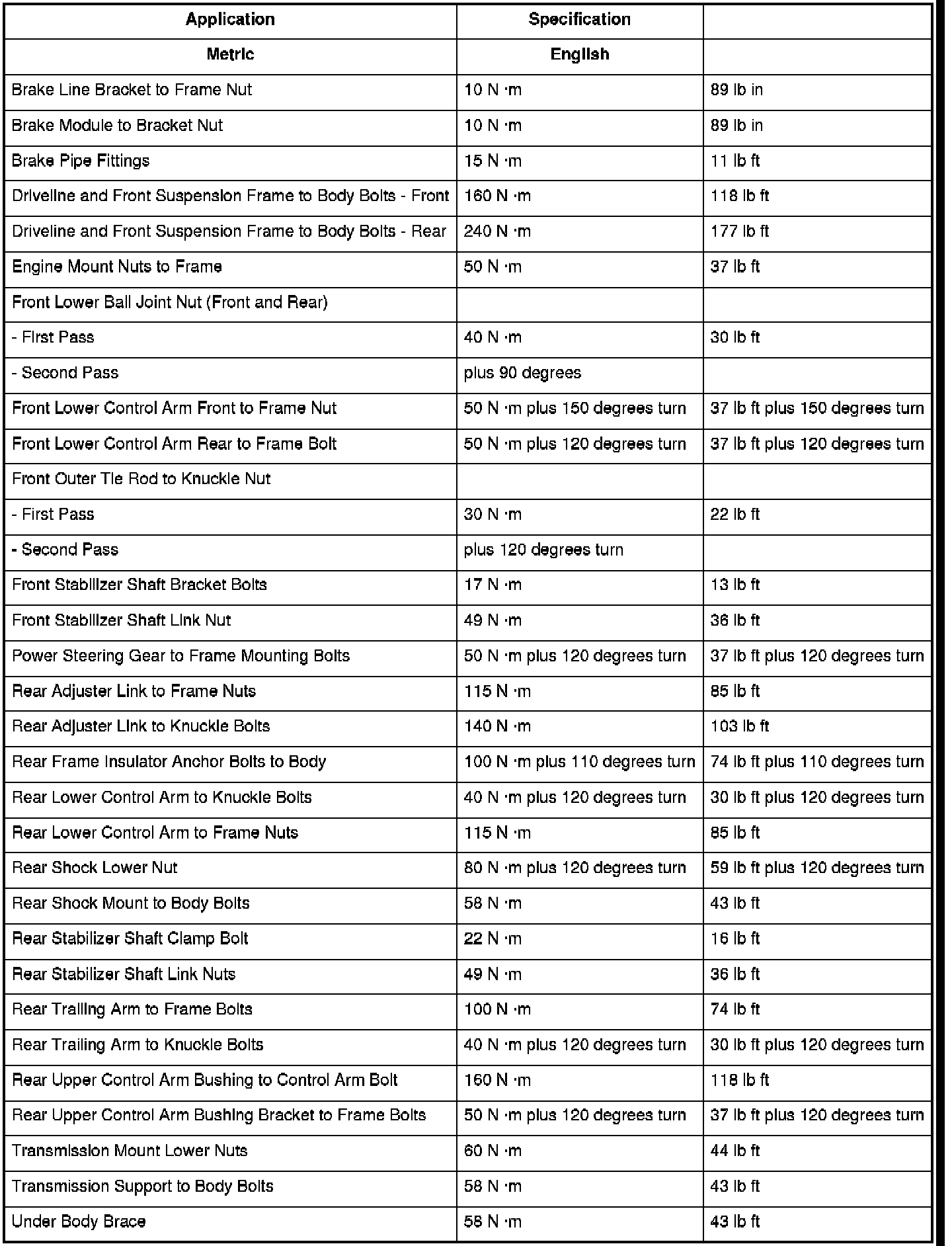 | Application | Specification | |
|---|---|---|
| Metric | English | |
| Brake Line Bracket to Frame Nut | 10 N ·m | 89 lb in |
| Brake Module to Bracket Nut | 10 N ·m | 89 lb in |
| Brake Pipe Fittings | 15 N ·m | 11 lb ft |
| Driveline and Front Suspension Frame to Body Bolts - Front | 160 N ·m | 118 lb ft |
| Driveline and Front Suspension Frame to Body Bolts - Rear | 240 N ·m | 177 lb ft |
| Engine Mount Nuts to Frame | 50 N ·m | 37 lb ft |
| Front Lower Ball Joint Nut (Front and Rear) | | |
| - First Pass | 40 N ·m | 30 lb ft |
| - Second Pass | plus 90 degrees | |
| Front Lower Control Arm Front to Frame Nut | 50 N ·m plus 150 degrees turn | 37 lb ft plus 150 degrees turn |
| Front Lower Control Arm Rear to Frame Bolt | 50 N ·m plus 120 degrees turn | 37 lb ft plus 120 degrees turn |
| Front Outer Tie Rod to Knuckle Nut | | |
| - First Pass | 30 N ·m | 22 lb ft |
| - Second Pass | plus 120 degrees turn | |
| Front Stabilizer Shaft Bracket Bolts | 17 N ·m | 13 lb ft |
| Front Stabilizer Shaft Link Nut | 49 N ·m | 36 lb ft |
| Power Steering Gear to Frame Mounting Bolts | 50 N ·m plus 120 degrees turn | 37 lb ft plus 120 degrees turn |
| Rear Adjuster Link to Frame Nuts | 115 N ·m | 85 lb ft |
| Rear Adjuster Link to Knuckle Bolts | 140 N ·m | 103 lb ft |
| Rear Frame Insulator Anchor Bolts to Body | 100 N ·m plus 110 degrees turn | 74 lb ft plus 110 degrees turn |
| Rear Lower Control Arm to Knuckle Bolts | 40 N ·m plus 120 degrees turn | 30 lb ft plus 120 degrees turn |
| Rear Lower Control Arm to Frame Nuts | 115 N ·m | 85 lb ft |
| Rear Shock Lower Nut | 80 N ·m plus 120 degrees turn | 59 lb ft plus 120 degrees turn |
| Rear Shock Mount to Body Bolts | 58 N ·m | 43 lb ft |
| Rear Stabilizer Shaft Clamp Bolt | 22 N ·m | 16 lb ft |
| Rear Stabilizer Shaft Link Nuts | 49 N ·m | 36 lb ft |
| Rear Trailing Arm to Frame Bolts | 100 N ·m | 74 lb ft |
| Rear Trailing Arm to Knuckle Bolts | 40 N ·m plus 120 degrees turn | 30 lb ft plus 120 degrees turn |
| Rear Upper Control Arm Bushing to Control Arm Bolt | 160 N ·m | 118 lb ft |
| Rear Upper Control Arm Bushing Bracket to Frame Bolts | 50 N ·m plus 120 degrees turn | 37 lb ft plus 120 degrees turn |
| Transmission Mount Lower Nuts | 60 N ·m | 44 lb ft |
| Transmission Support to Body Bolts | 58 N ·m | 43 lb ft |
| Under Body Brace | 58 N ·m | 43 lb ft |